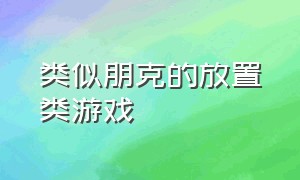 类似朋克的放置类游戏